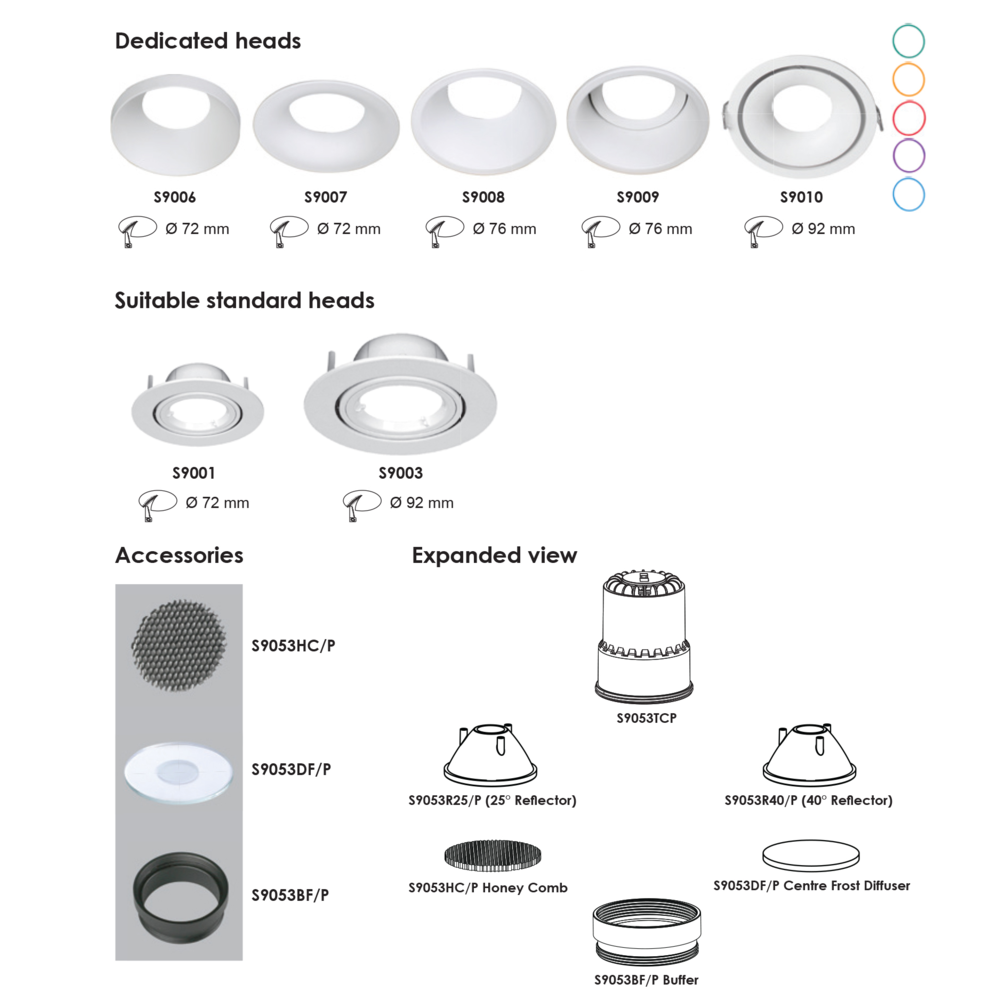 Dedicated heads

S9006
Ø 72 mm

S9007
Ø 72 mm

S9008
Ø 76 mm

S9009
Ø 76 mm

S9010
Ø 92 mm

Suitable standard heads

S9001
Ø 72 mm

S9003
Ø 92 mm

Accessories

S9053HC/P

S9053DF/P

S9053BF/P

Expanded view

S9053TCP

S9053R25/P (25° Reflector)

S9053R40/P (40° Reflector)

S9053HC/P Honey Comb

S9053DF/P Centre Frost Diffuser

S9053BF/P Buffer